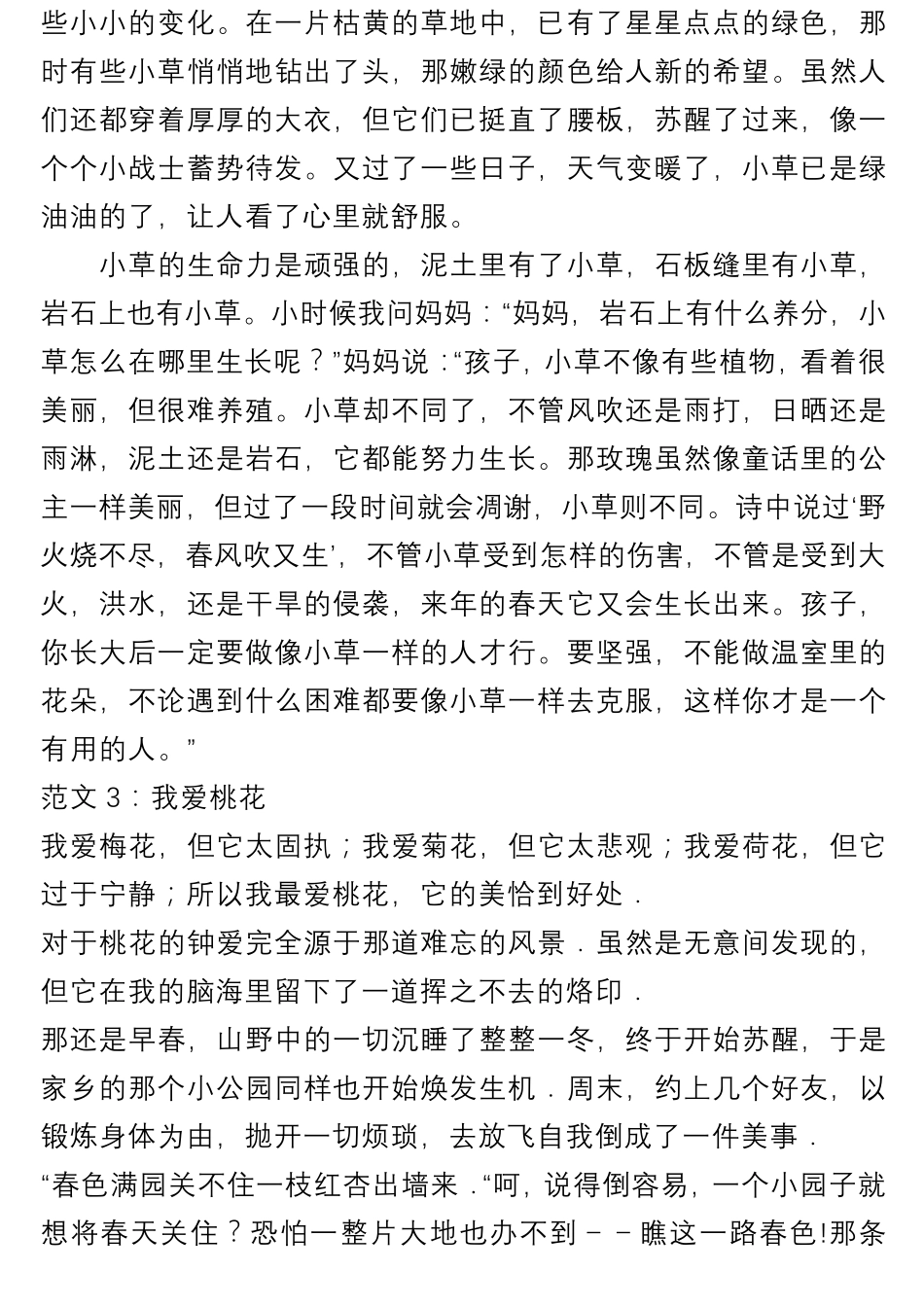 些小小的变化。在一片枯黄的草地中，已有了星星点点的绿色，那时有些小草悄悄地钻出了头，那嫩绿的颜色给人新的希望。虽然人们还都穿着厚厚的大衣，但它们已挺直了腰板，苏醒了过来，像一个个小战士蓄势待发。又过了一些日子，天气变暖了，小草已是绿油油的了，让人看了心里就舒服。

小草的生命力是顽强的，泥土里有了小草，石板缝里有小草，岩石上也有小草。小时候我问妈妈：“妈妈，岩石上有什么养分，小草怎么在哪里生长呢？”妈妈说：“孩子，小草不像有些植物，看着很美丽，但很难养殖。小草却不同了，不管风吹还是雨打，日晒还是雨淋，泥土还是岩石，它都能努力生长。那玫瑰虽然像童话里的公主一样美丽，但过了一段时间就会凋谢，小草则不同。诗中说过‘野火烧不尽，春风吹又生’，不管小草受到怎样的伤害，不管是受到大火，洪水，还是干旱的侵袭，来年的春天它又会生长出来。孩子，你长大后一定要做像小草一样的人才行。要坚强，不能做温室里的花朵，不论遇到什么困难都要像小草一样去克服，这样你才是一个有用的人。”

范文 3：我爱桃花

我爱梅花，但它太固执；我爱菊花，但它太悲观；我爱荷花，但它过于宁静；所以我最爱桃花，它的美恰到好处．

对于桃花的钟爱完全源于那道难忘的风景．虽然是无意间发现的，但它在我的脑海里留下了一道挥之不去的烙印．

那还是早春，山野中的一切沉睡了整整一冬，终于开始苏醒，于是家乡的那个小公园同样也开始焕发生机．周末，约上几个好友，以锻炼身体为由，抛开一切烦琐，去放飞自我倒成了一件美事．

“春色满园关不住一枝红杏出墙来．“呵，说得倒容易，一个小园子就想将春天关住？恐怕一整片大地也办不到－－瞧这一路春色!那条